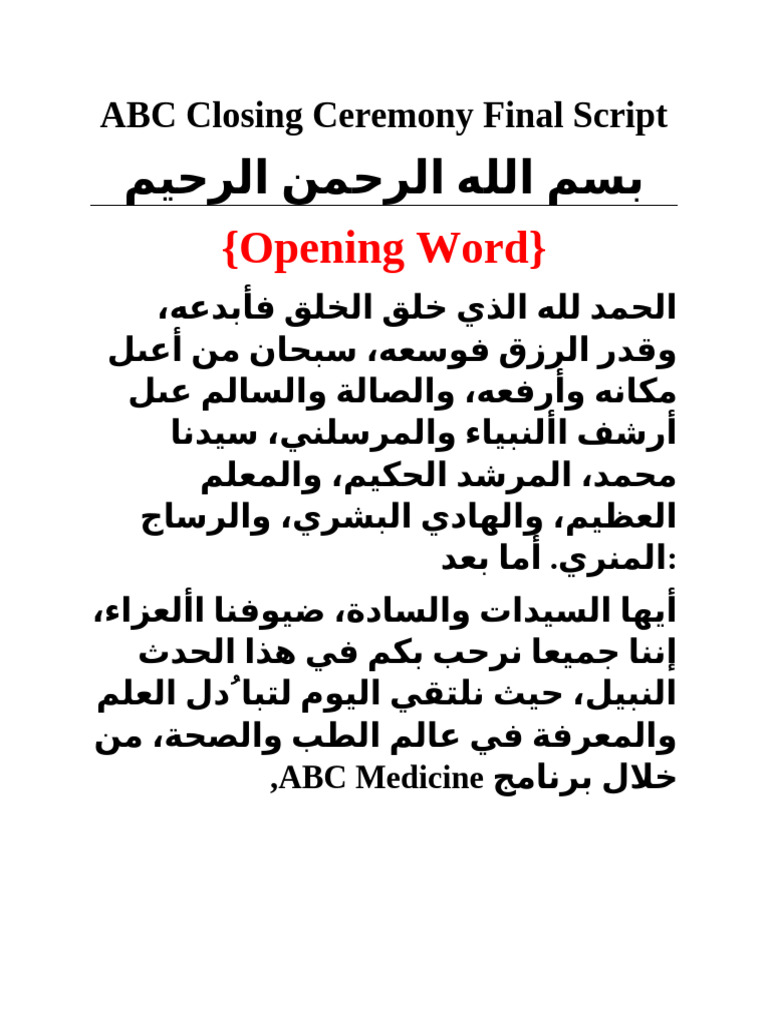 ABC Closing Ceremony Final Script

بسم الله الرحمن الرحيم

{Opening Word}

الحمد لله الذي خلق الخلق فأبدعه، وقدر الرزق فوسعه، سبحان من أعىل مكانه وأرفعه، والصالة والسالم عىل أرشف األنبياء والمرسلني، سيدنا محمد، المرشد الحكيم، والمعلم العظيم، والهادي البشري، والرساج المنري. أما بعد:

أيها السيدات والسادة، ضيوفنا األعزاء، إننا جميعا نرحب بكم في هذا الحدث النبيل، حيث نلتقي اليوم لتباُدل العلم والمعرفة في عالم الطب والصحة، من خلال برنامج ABC Medicine,